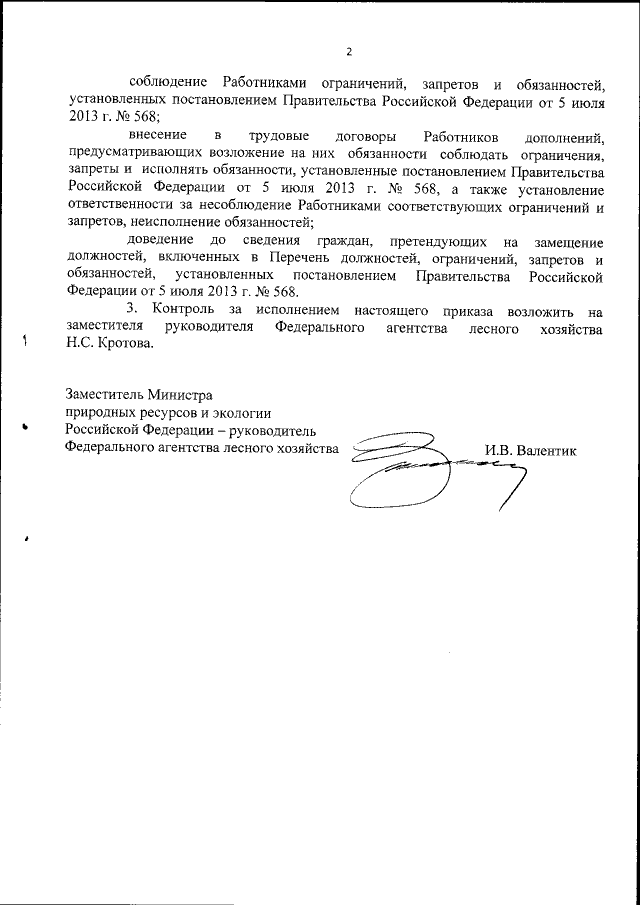 2

соблюдение Работниками ограничений, запретов и обязанностей, установленных постановлением Правительства Российской Федерации от 5 июля 2013 г. № 568;

внесение в трудовые договоры Работников дополнений, предусматривающих возложение на них обязанности соблюдать ограничения, запреты и исполнять обязанности, установленные постановлением Правительства Российской Федерации от 5 июля 2013 г. № 568, а также установление ответственности за несоблюдение Работниками соответствующих ограничений и запретов, неисполнение обязанностей;

доведение до сведения граждан, претендующих на замещение должностей, включенных в Перечень должностей, ограничений, запретов и обязанностей, установленных постановлением Правительства Российской Федерации от 5 июля 2013 г. № 568.

3. Контроль за исполнением настоящего приказа возложить на заместителя руководителя Федерального агентства лесного хозяйства Н.С. Кротова.

Заместитель Министра
природных ресурсов и экологии
Российской Федерации – руководитель
Федерального агентства лесного хозяйства

И.В. Валентик